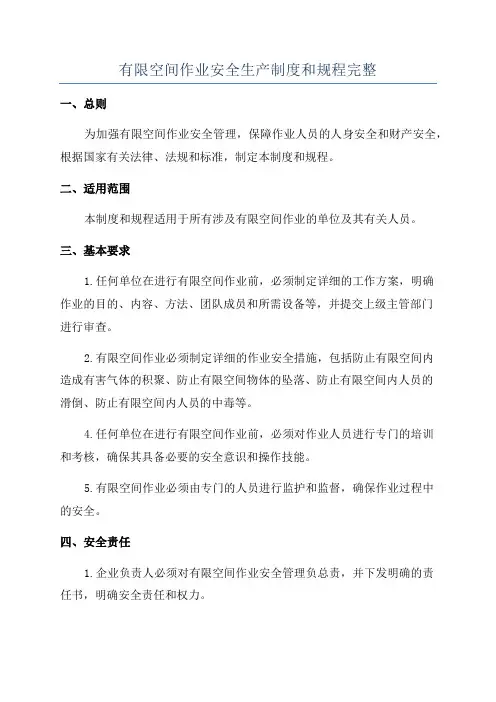 有限空间作业安全生产制度和规程完整

一、总则

为加强有限空间作业安全管理，保障作业人员的人身安全和财产安全，根据国家有关法律、法规和标准，制定本制度和规程。

二、适用范围

本制度和规程适用于所有涉及有限空间作业的单位及其有关人员。

三、基本要求

1.任何单位在进行有限空间作业前，必须制定详细的工作方案，明确作业的目的、内容、方法、团队成员和所需设备等，并提交上级主管部门进行审查。

2.有限空间作业必须制定详细的作业安全措施，包括防止有限空间内造成有害气体的积聚、防止有限空间物体的坠落、防止有限空间内人员的滑倒、防止有限空间内人员的中毒等。

4.任何单位在进行有限空间作业前，必须对作业人员进行专门的培训和考核，确保其具备必要的安全意识和操作技能。

5.有限空间作业必须由专门的人员进行监护和监督，确保作业过程中的安全。

四、安全责任

1.企业负责人必须对有限空间作业安全管理负总责，并下发明确的责任书，明确安全责任和权力。